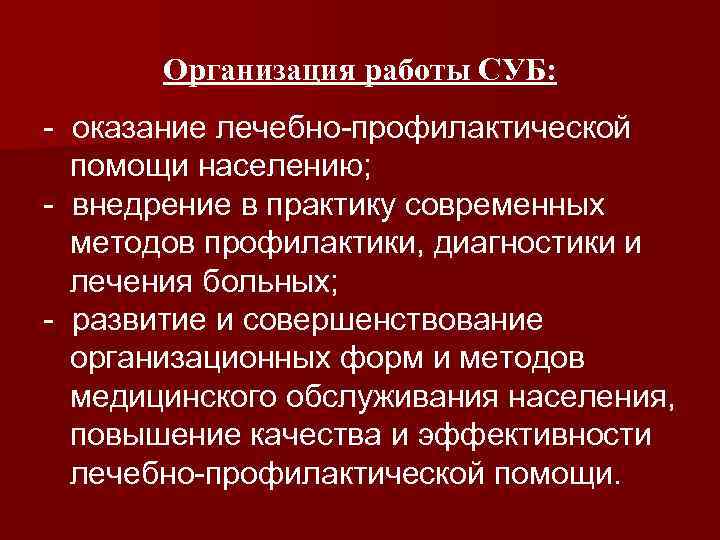 Организация работы СУБ:

- оказание лечебно-профилактической помощи населению;
- внедрение в практику современных методов профилактики, диагностики и лечения больных;
- развитие и совершенствование организационных форм и методов медицинского обслуживания населения, повышение качества и эффективности лечебно-профилактической помощи.